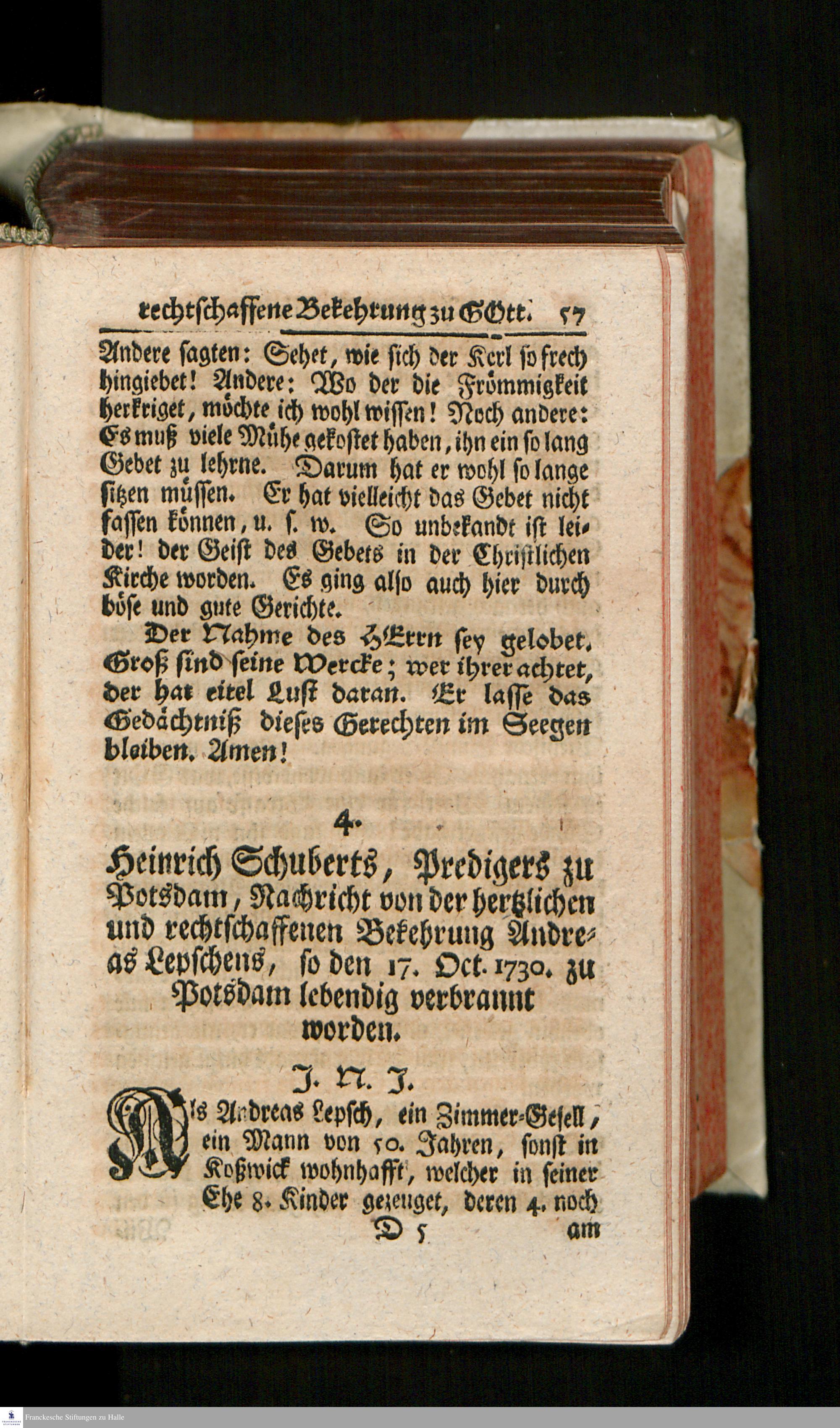 rechtschaffene Bekehrung zu GOtt. 57

Andere sagten: Sehet, wie sich der Kerl so frech hingiebet! Andere: Wo der die Frömmigkeit herkriget, möchte ich wohl wissen! Noch andere: Es muß viele Mühe gekostet haben, ihn ein so lang Gebet zu lehrne. Darum hat er wohl so lange sitzen müssen. Er hat vielleicht das Gebet nicht fassen können, u. s. w. So unbekandt ist leider! der Geist des Gebets in der Christlichen Kirche worden. Es ging also auch hier durch böse und gute Gerichte.

Der Nahme des HErrn sey gelobet. Groß sind seine Wercke; wer ihrer achtet, der hat eitel Lust daran. Er lasse das Gedächtniß dieses Gerechten im Seegen bleiben. Amen!

4.

Heinrich Schuberts, Predigers zu Potsdam, Nachricht von der hertzlichen und rechtschaffenen Bekehrung Andreas Lepschens, so den 17. Oct. 1730. zu Potsdam lebendig verbrannt worden.

J. N. J.

Als Andreas Lepsch, ein Zimmer-Gesell, ein Mann von 50. Jahren, sonst in Koßwick wohnhafft, welcher in seiner Ehe 8. Kinder gezeuget, deren 4. noch

D 5 am

Franckesche Stiftungen zu Halle